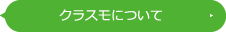 クラスモについて